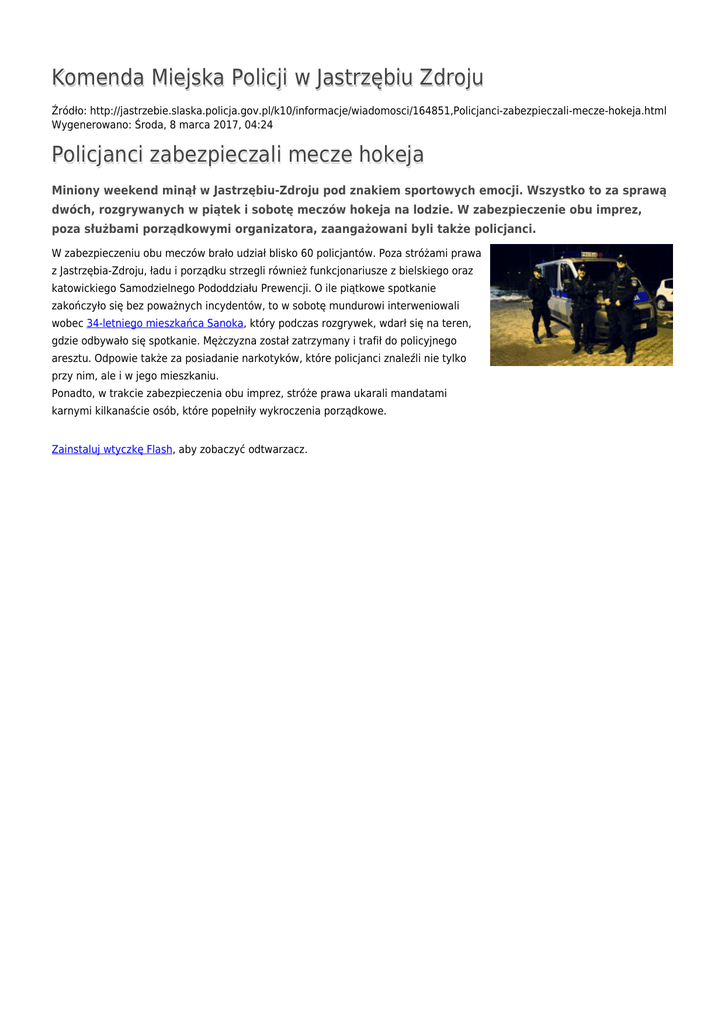 Komenda Miejska Policji w Jastrzębiu Zdroju

Źródło: http://jastrzebie.slaska.policja.gov.pl/k10/informacje/wiadomosci/164851,Policjanci-zabezpieczali-mecze-hokeja.html
Wygenerowano: Środa, 8 marca 2017, 04:24

Policjanci zabezpieczali mecze hokeja

Miniony weekend minął w Jastrzębiu-Zdroju pod znakiem sportowych emocji. Wszystko to za sprawą dwóch, rozgrywanych w piątek i sobotę meczów hokeja na lodzie. W zabezpieczenie obu imprez, poza służbami porządkowymi organizatora, zaangażowani byli także policjanci.

W zabezpieczeniu obu meczów brało udział blisko 60 policjantów. Poza stróżami prawa z Jastrzębia-Zdroju, ładu i porządku strzegli również funkcjonariusze z bielskiego oraz katowickiego Samodzielnego Pododdziału Prewencji. O ile piątkowe spotkanie zakończyło się bez poważnych incydentów, to w sobotę mundurowi interweniowali wobec 34-letniego mieszkańca Sanoka, który podczas rozgrywek, wdarł się na teren, gdzie odbywało się spotkanie. Mężczyzna został zatrzymany i trafił do policyjnego aresztu. Odpowie także za posiadanie narkotyków, które policjanci znaleźli nie tylko przy nim, ale i w jego mieszkaniu.
Ponadto, w trakcie zabezpieczenia obu imprez, stróże prawa ukarali mandatami karnymi kilkanaście osób, które popełniły wykroczenia porządkowe.

Zainstaluj wtyczkę Flash, aby zobaczyć odtwarzacz.